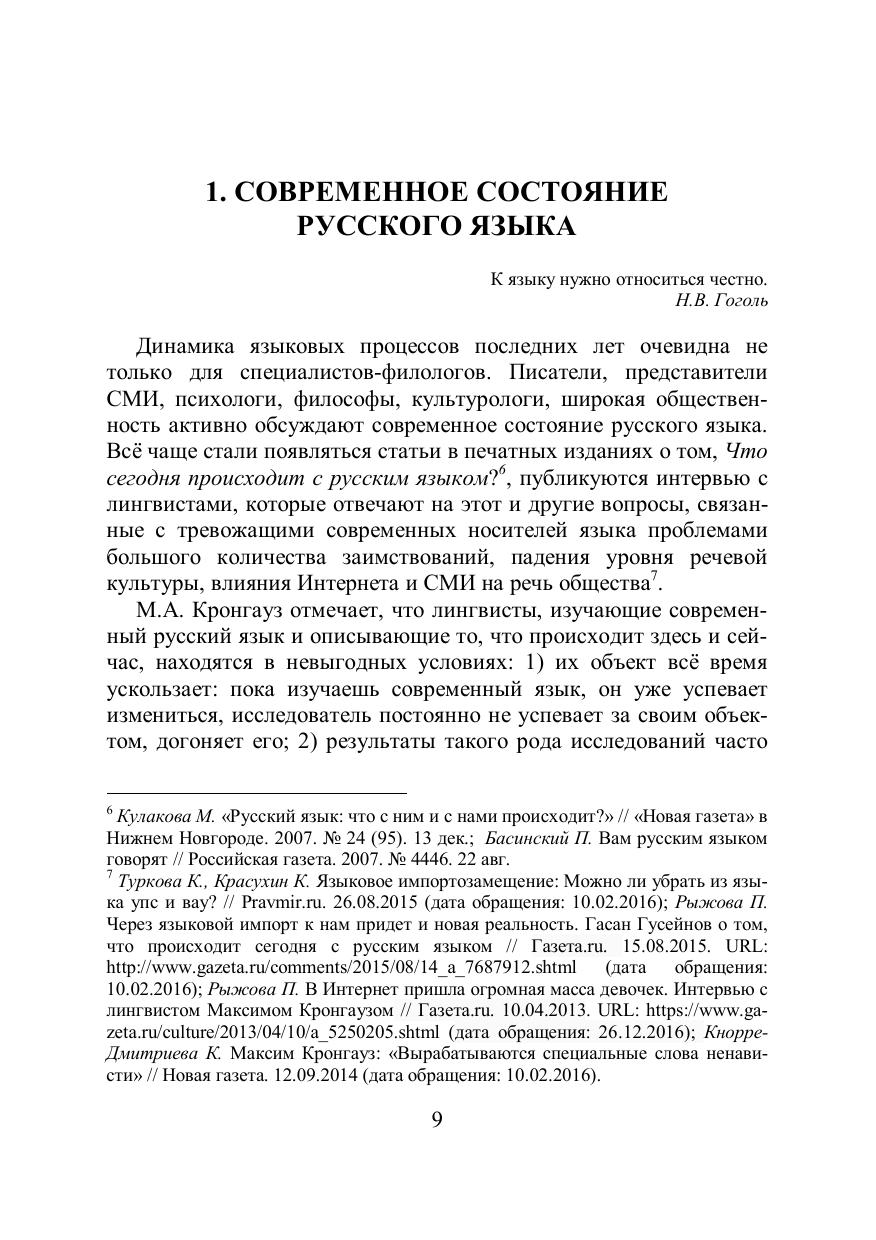 1. СОВРЕМЕННОЕ СОСТОЯНИЕ РУССКОГО ЯЗЫКА

К языку нужно относиться честно.
Н.В. Гоголь

Динамика языковых процессов последних лет очевидна не только для специалистов-филологов. Писатели, представители СМИ, психологи, философы, культурологи, широкая общественность активно обсуждают современное состояние русского языка. Всё чаще стали появляться статьи в печатных изданиях о том, Что сегодня происходит с русским языком?$^6$, публикуются интервью с лингвистами, которые отвечают на этот и другие вопросы, связанные с тревожащими современных носителей языка проблемами большого количества заимствований, падения уровня речевой культуры, влияния Интернета и СМИ на речь общества$^7$.

М.А. Кронгауз отмечает, что лингвисты, изучающие современный русский язык и описывающие то, что происходит здесь и сейчас, находятся в невыгодных условиях: 1) их объект всё время ускользает: пока изучаешь современный язык, он уже успевает измениться, исследователь постоянно не успевает за своим объектом, догоняет его; 2) результаты такого рода исследований часто

$^6$ Кулакова М. «Русский язык: что с ним и с нами происходит?» // «Новая газета» в Нижнем Новгороде. 2007. № 24 (95). 13 дек.; Басинский П. Вам русским языком говорят // Российская газета. 2007. № 4446. 22 авг.
$^7$ Туркова К., Красухин К. Языковое импортозамещение: Можно ли убрать из языка упс и вау? // Pravmir.ru. 26.08.2015 (дата обращения: 10.02.2016); Рыжова П. Через языковой импорт к нам придет и новая реальность. Гасан Гусейнов о том, что происходит сегодня с русским языком // Газета.ru. 15.08.2015. URL: http://www.gazeta.ru/comments/2015/08/14_a_7687912.shtml (дата обращения: 10.02.2016); Рыжова П. В Интернет пришла огромная масса девочек. Интервью с лингвистом Максимом Кронгаузом // Газета.ru. 10.04.2013. URL: https://www.gazeta.ru/culture/2013/04/10/a_5250205.shtml (дата обращения: 26.12.2016); Кнорре-Дмитриева К. Максим Кронгауз: «Вырабатываются специальные слова ненависти» // Новая газета. 12.09.2014 (дата обращения: 10.02.2016).

9